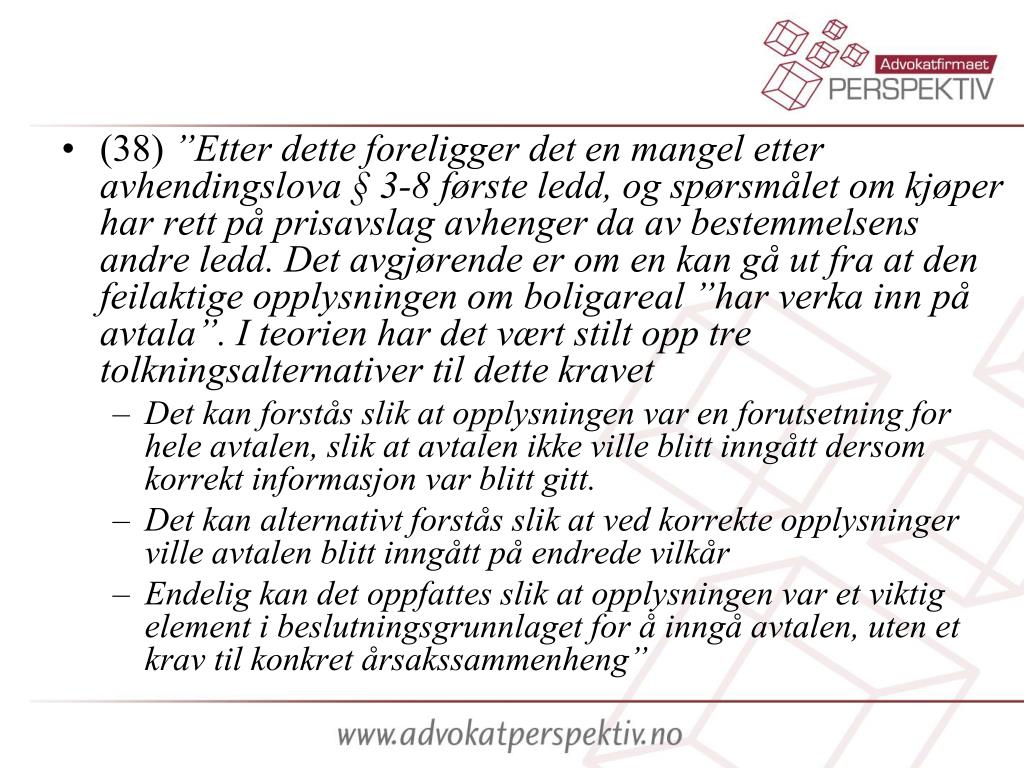 Advokatfirmaet
PERSPEKTIV

• (38) ”Etter dette foreligger det en mangel etter avhendingslova § 3-8 første ledd, og spørsmålet om kjøper har rett på prisavslag avhenger da av bestemmelsens andre ledd. Det avgjørende er om en kan gå ut fra at den feilaktige opplysningen om boligareal ”har verka inn på avtala”. I teorien har det vært stilt opp tre tolkningsalternativer til dette kravet

– Det kan forstås slik at opplysningen var en forutsetning for hele avtalen, slik at avtalen ikke ville blitt inngått dersom korrekt informasjon var blitt gitt.

– Det kan alternativt forstås slik at ved korrekte opplysninger ville avtalen blitt inngått på endrede vilkår

– Endelig kan det oppfattes slik at opplysningen var et viktig element i beslutningsgrunnlaget for å inngå avtalen, uten et krav til konkret årsakssammenheng”

www.advokatperspektiv.no